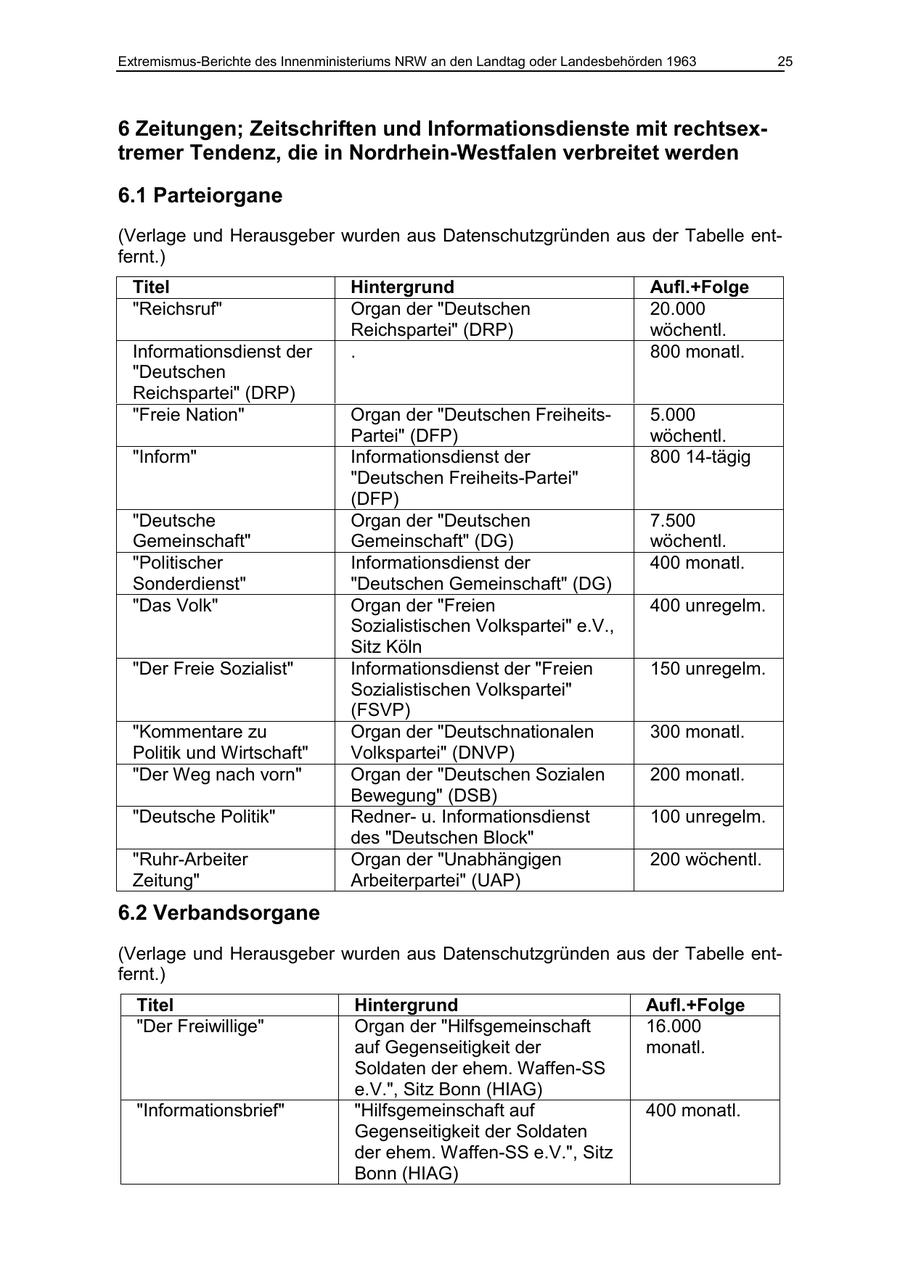 Extremismus-Berichte des Innenministeriums NRW an den Landtag oder Landesbehörden 1963 25

6 Zeitungen; Zeitschriften und Informationsdienste mit rechtsextremer Tendenz, die in Nordrhein-Westfalen verbreitet werden

6.1 Parteiorgane

(Verlage und Herausgeber wurden aus Datenschutzgründen aus der Tabelle entfernt.)

| Titel | Hintergrund | Aufl.+Folge |
|---|---|---|
| "Reichsruf" | Organ der "Deutschen Reichspartei" (DRP) | 20.000 wöchentl. |
| Informationsdienst der "Deutschen Reichspartei" (DRP) | . | 800 monatl. |
| "Freie Nation" | Organ der "Deutschen Freiheits-Partei" (DFP) | 5.000 wöchentl. |
| "Inform" | Informationsdienst der "Deutschen Freiheits-Partei" (DFP) | 800 14-tägig |
| "Deutsche Gemeinschaft" | Organ der "Deutschen Gemeinschaft" (DG) | 7.500 wöchentl. |
| "Politischer Sonderdienst" | Informationsdienst der "Deutschen Gemeinschaft" (DG) | 400 monatl. |
| "Das Volk" | Organ der "Freien Sozialistischen Volkspartei" e.V., Sitz Köln | 400 unregelm. |
| "Der Freie Sozialist" | Informationsdienst der "Freien Sozialistischen Volkspartei" (FSVP) | 150 unregelm. |
| "Kommentare zu Politik und Wirtschaft" | Organ der "Deutschnationalen Volkspartei" (DNVP) | 300 monatl. |
| "Der Weg nach vorn" | Organ der "Deutschen Sozialen Bewegung" (DSB) | 200 monatl. |
| "Deutsche Politik" | Redner- u. Informationsdienst des "Deutschen Block" | 100 unregelm. |
| "Ruhr-Arbeiter Zeitung" | Organ der "Unabhängigen Arbeiterpartei" (UAP) | 200 wöchentl. |

6.2 Verbandsorgane

(Verlage und Herausgeber wurden aus Datenschutzgründen aus der Tabelle entfernt.)

| Titel | Hintergrund | Aufl.+Folge |
|---|---|---|
| "Der Freiwillige" | Organ der "Hilfsgemeinschaft auf Gegenseitigkeit der Soldaten der ehem. Waffen-SS e.V.", Sitz Bonn (HIAG) | 16.000 monatl. |
| "Informationsbrief" | "Hilfsgemeinschaft auf Gegenseitigkeit der Soldaten der ehem. Waffen-SS e.V.", Sitz Bonn (HIAG) | 400 monatl. |